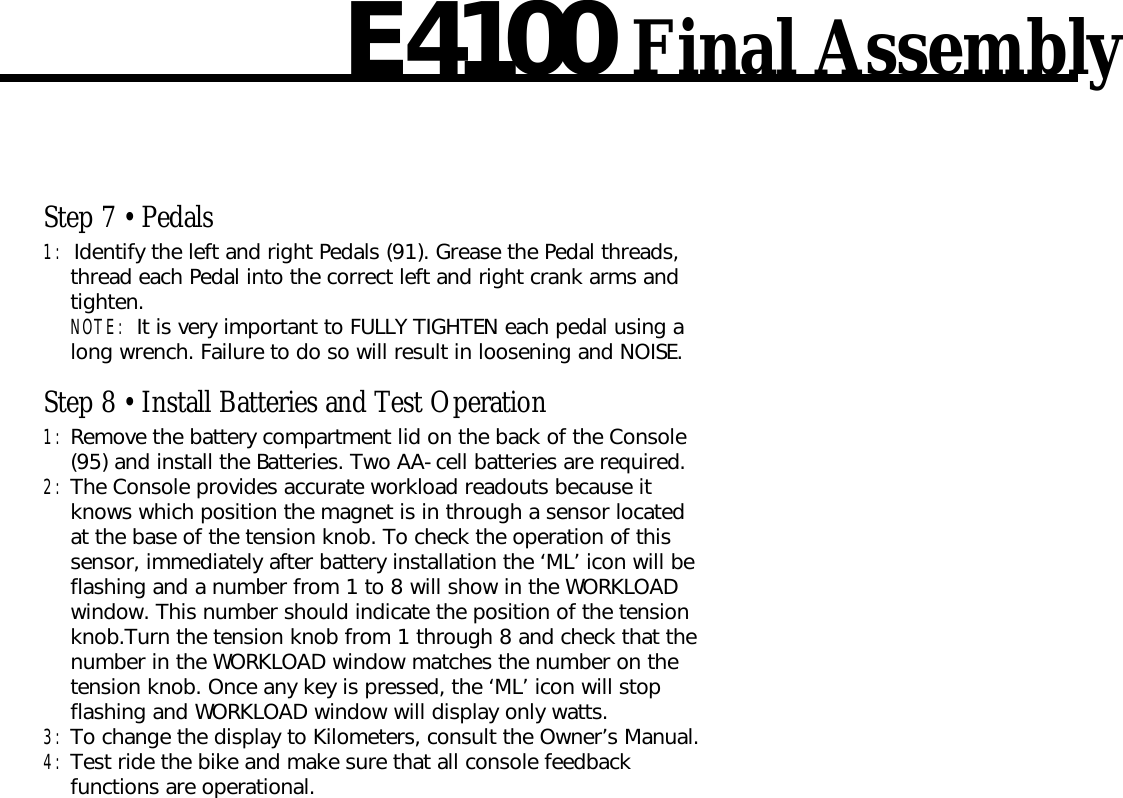 E4100 Final Assembly

Step 7 • Pedals

1: Identify the left and right Pedals (91). Grease the Pedal threads, thread each Pedal into the correct left and right crank arms and tighten.
NOTE: It is very important to FULLY TIGHTEN each pedal using a long wrench. Failure to do so will result in loosening and NOISE.

Step 8 • Install Batteries and Test Operation

1: Remove the battery compartment lid on the back of the Console (95) and install the Batteries. Two AA-cell batteries are required.
2: The Console provides accurate workload readouts because it knows which position the magnet is in through a sensor located at the base of the tension knob. To check the operation of this sensor, immediately after battery installation the ‘ML’ icon will be flashing and a number from 1 to 8 will show in the WORKLOAD window. This number should indicate the position of the tension knob.Turn the tension knob from 1 through 8 and check that the number in the WORKLOAD window matches the number on the tension knob. Once any key is pressed, the ‘ML’ icon will stop flashing and WORKLOAD window will display only watts.
3: To change the display to Kilometers, consult the Owner’s Manual.
4: Test ride the bike and make sure that all console feedback functions are operational.